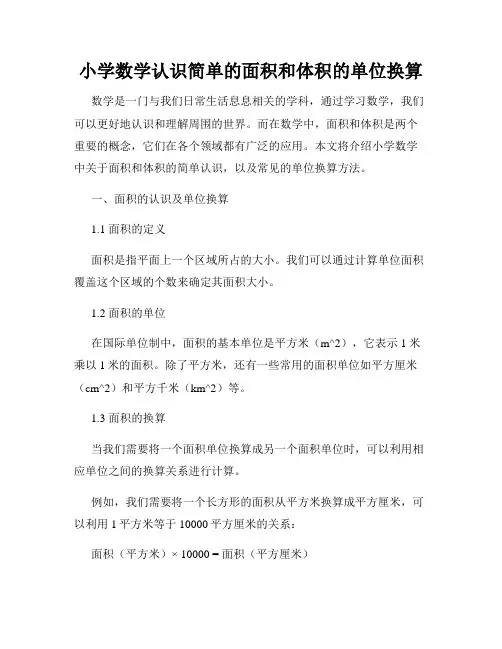 小学数学认识简单的面积和体积的单位换算

数学是一门与我们日常生活息息相关的学科，通过学习数学，我们可以更好地认识和理解周围的世界。而在数学中，面积和体积是两个重要的概念，它们在各个领域都有广泛的应用。本文将介绍小学数学中关于面积和体积的简单认识，以及常见的单位换算方法。

一、面积的认识及单位换算

1.1 面积的定义

面积是指平面上一个区域所占的大小。我们可以通过计算单位面积覆盖这个区域的个数来确定其面积大小。

1.2 面积的单位

在国际单位制中，面积的基本单位是平方米（m^2），它表示 1 米乘以 1 米的面积。除了平方米，还有一些常用的面积单位如平方厘米（cm^2）和平方千米（km^2）等。

1.3 面积的换算

当我们需要将一个面积单位换算成另一个面积单位时，可以利用相应单位之间的换算关系进行计算。

例如，我们需要将一个长方形的面积从平方米换算成平方厘米，可以利用 1 平方米等于 10000 平方厘米的关系：

面积（平方米）× 10000 = 面积（平方厘米）